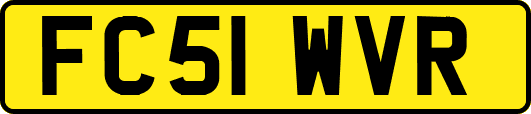 FC51 WVR